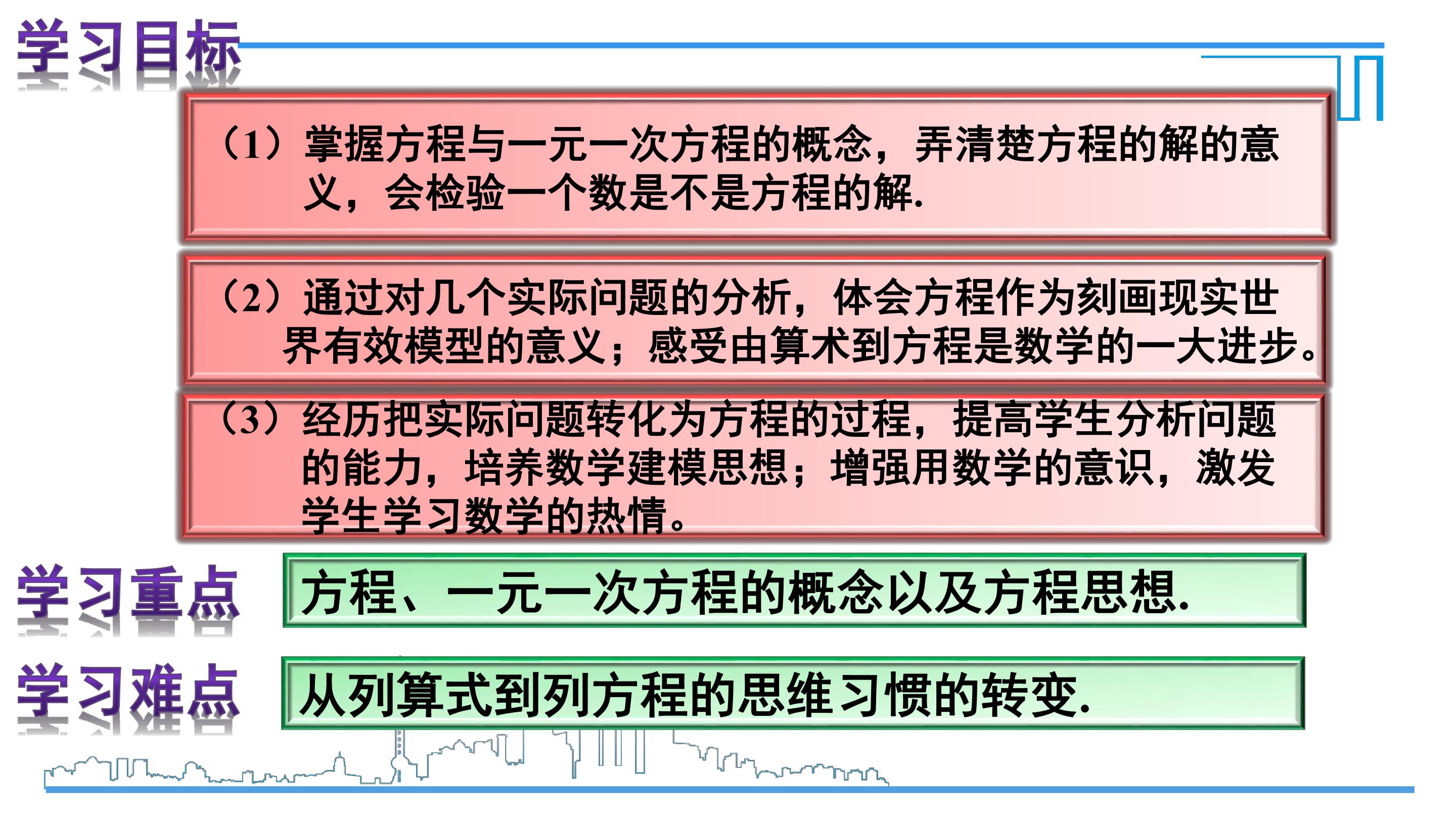 学习目标

（1）掌握方程与一元一次方程的概念，弄清楚方程的解的意义，会检验一个数是不是方程的解.

（2）通过对几个实际问题的分析，体会方程作为刻画现实世界有效模型的意义；感受由算术到方程是数学的一大进步。

（3）经历把实际问题转化为方程的过程，提高学生分析问题的能力，培养数学建模思想；增强用数学的意识，激发学生学习数学的热情。

学习重点

方程、一元一次方程的概念以及方程思想.

学习难点

从列算式到列方程的思维习惯的转变.